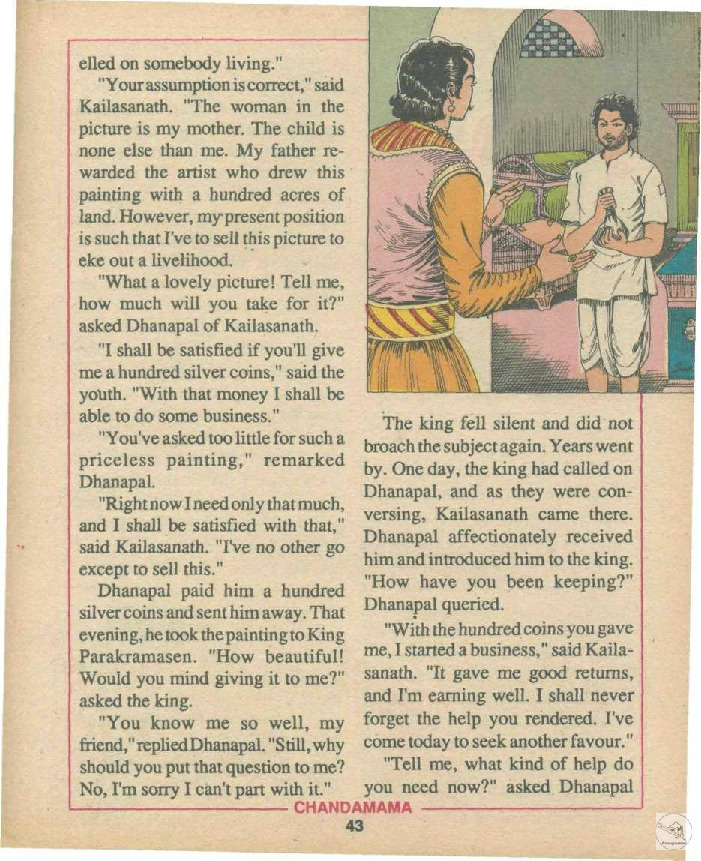 elled on somebody living."

"Your assumption is correct," said Kailasanath. "The woman in the picture is my mother. The child is none else than me. My father rewarded the artist who drew this painting with a hundred acres of land. However, my present position is such that I've to sell this picture to eke out a livelihood.

"What a lovely picture! Tell me, how much will you take for it?" asked Dhanapal of Kailasanath.

"I shall be satisfied if you'll give me a hundred silver coins," said the youth. "With that money I shall be able to do some business."

"You've asked too little for such a priceless painting," remarked Dhanapal.

"Right now I need only that much, and I shall be satisfied with that," said Kailasanath. "I've no other go except to sell this."

Dhanapal paid him a hundred silver coins and sent him away. That evening, he took the painting to King Parakramasen. "How beautiful! Would you mind giving it to me?" asked the king.

"You know me so well, my friend," replied Dhanapal. "Still, why should you put that question to me? No, I'm sorry I can't part with it."

The king fell silent and did not broach the subject again. Years went by. One day, the king had called on Dhanapal, and as they were conversing, Kailasanath came there. Dhanapal affectionately received him and introduced him to the king. "How have you been keeping?" Dhanapal queried.

"With the hundred coins you gave me, I started a business," said Kailasanath. "It gave me good returns, and I'm earning well. I shall never forget the help you rendered. I've come today to seek another favour."

"Tell me, what kind of help do you need now?" asked Dhanapal

CHANDAMAMA

43